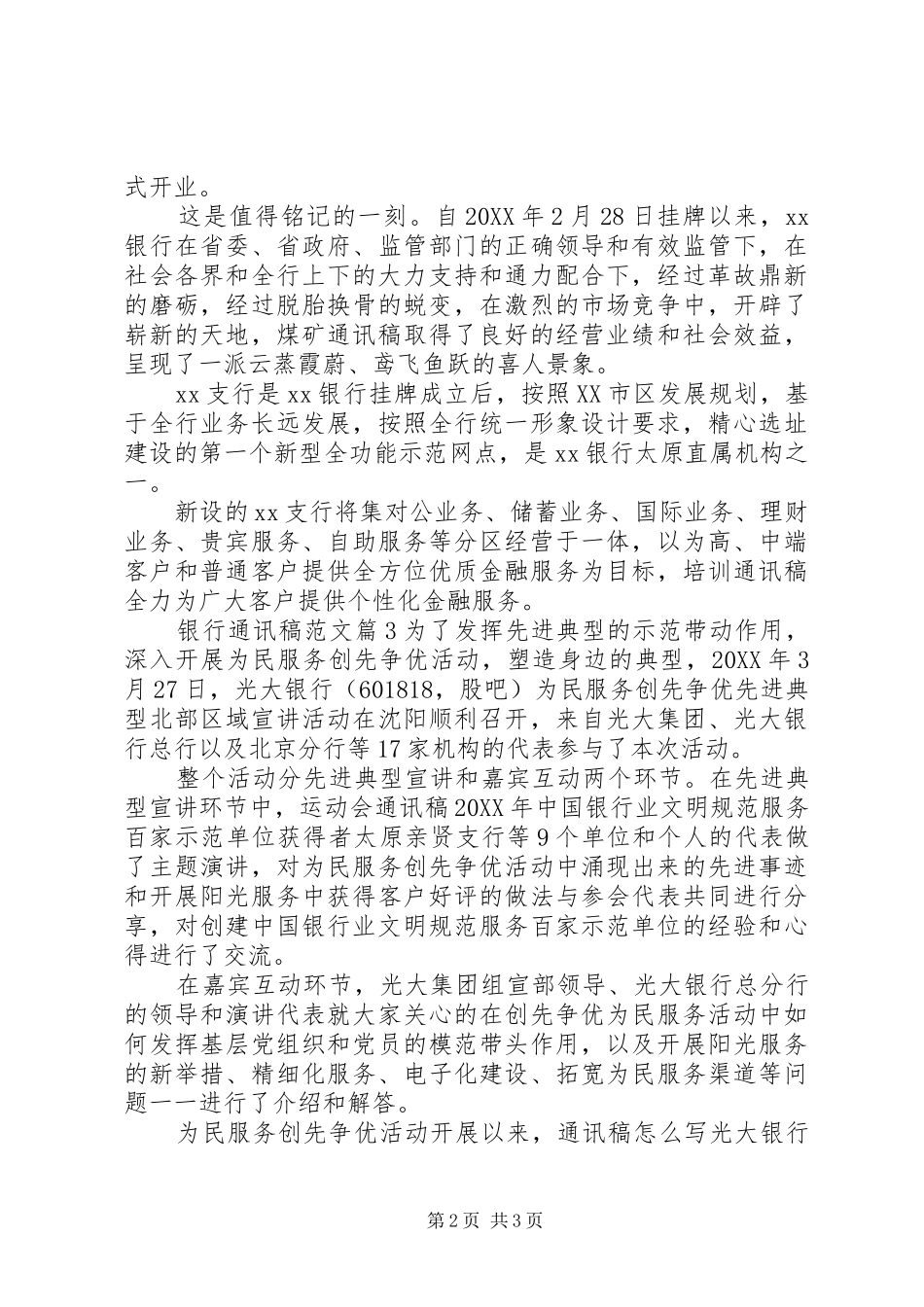 式开业。

这是值得铭记的一刻。自20XX年2月28日挂牌以来，xx银行在省委、省政府、监管部门的正确领导和有效监管下，在社会各界和全行上下的大力支持和通力配合下，经过革故鼎新的磨砺，经过脱胎换骨的蜕变，在激烈的市场竞争中，开辟了崭新的天地，煤矿通讯稿取得了良好的经营业绩和社会效益，呈现了一派云蒸霞蔚、鸢飞鱼跃的喜人景象。

xx支行是xx银行挂牌成立后，按照XX市区发展规划，基于全行业务长远发展，按照全行统一形象设计要求，精心选址建设的第一个新型全功能示范网点，是xx银行太原直属机构之一。

新设的xx支行将集对公业务、储蓄业务、国际业务、理财业务、贵宾服务、自助服务等分区经营于一体，以为高、中端客户和普通客户提供全方位优质金融服务为目标，培训通讯稿全力为广大客户提供个性化金融服务。

银行通讯稿范文篇3为了发挥先进典型的示范带动作用，深入开展为民服务创先争优活动，塑造身边的典型，20XX年3月27日，光大银行（601818，股吧）为民服务创先争优先进典型北部区域宣讲活动在沈阳顺利召开，来自光大集团、光大银行总行以及北京分行等17家机构的代表参与了本次活动。

整个活动分先进典型宣讲和嘉宾互动两个环节。在先进典型宣讲环节中，运动会通讯稿20XX年中国银行业文明规范服务百家示范单位获得者太原亲贤支行等9个单位和个人的代表做了主题演讲，对为民服务创先争优活动中涌现出来的先进事迹和开展阳光服务中获得客户好评的做法与参会代表共同进行分享，对创建中国银行业文明规范服务百家示范单位的经验和心得进行了交流。

在嘉宾互动环节，光大集团组宣部领导、光大银行总分行的领导和演讲代表就大家关心的在创先争优为民服务活动中如何发挥基层党组织和党员的模范带头作用，以及开展阳光服务的新举措、精细化服务、电子化建设、拓宽为民服务渠道等问题一一进行了介绍和解答。

为民服务创先争优活动开展以来，通讯稿怎么写光大银行

第2页 共3页